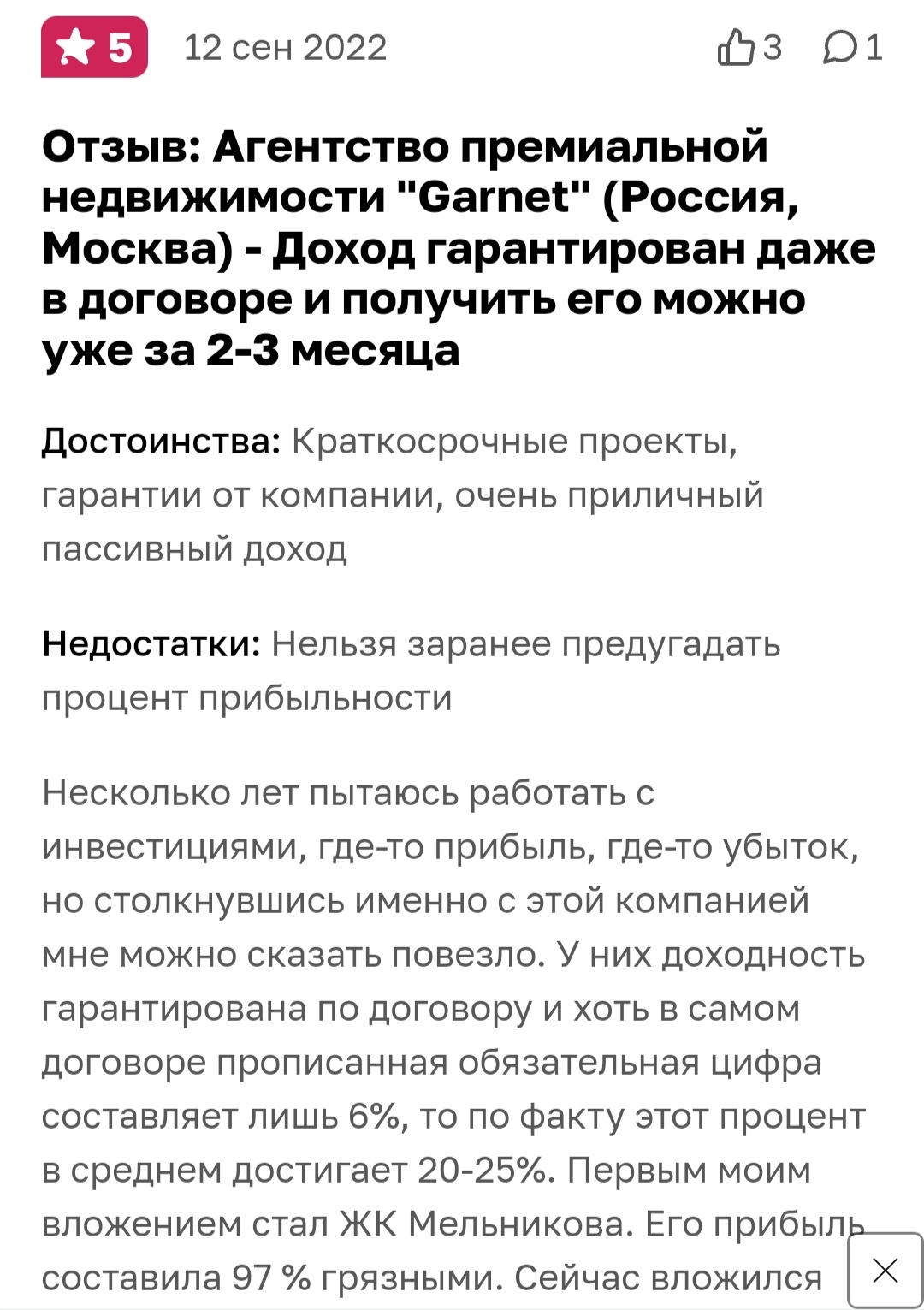 5 12 сен 2022 3 1

Отзыв: Агентство премиальной недвижимости "Garnet" (Россия, Москва) - Доход гарантирован даже в договоре и получить его можно уже за 2-3 месяца

Достоинства: Краткосрочные проекты, гарантии от компании, очень приличный пассивный доход

Недостатки: Нельзя заранее предугадать процент прибыльности

Несколько лет пытаюсь работать с инвестициями, где-то прибыль, где-то убыток, но столкнувшись именно с этой компанией мне можно сказать повезло. У них доходность гарантирована по договору и хоть в самом договоре прописанная обязательная цифра составляет лишь 6%, то по факту этот процент в среднем достигает 20-25%. Первым моим вложением стал ЖК Мельникова. Его прибыль составила 97 % грязными. Сейчас вложился